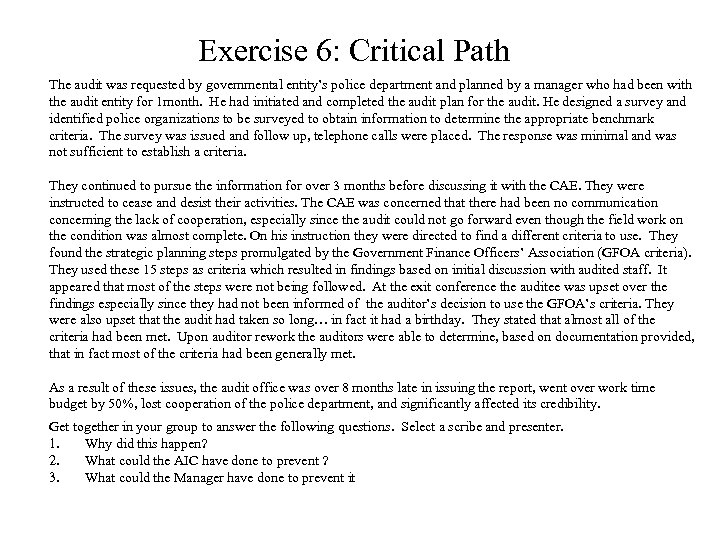 Exercise 6: Critical Path

The audit was requested by governmental entity's police department and planned by a manager who had been with the audit entity for 1month. He had initiated and completed the audit plan for the audit. He designed a survey and identified police organizations to be surveyed to obtain information to determine the appropriate benchmark criteria. The survey was issued and follow up, telephone calls were placed. The response was minimal and was not sufficient to establish a criteria.

They continued to pursue the information for over 3 months before discussing it with the CAE. They were instructed to cease and desist their activities. The CAE was concerned that there had been no communication concerning the lack of cooperation, especially since the audit could not go forward even though the field work on the condition was almost complete. On his instruction they were directed to find a different criteria to use. They found the strategic planning steps promulgated by the Government Finance Officers' Association (GFOA criteria). They used these 15 steps as criteria which resulted in findings based on initial discussion with audited staff. It appeared that most of the steps were not being followed. At the exit conference the auditee was upset over the findings especially since they had not been informed of the auditor's decision to use the GFOA's criteria. They were also upset that the audit had taken so long… in fact it had a birthday. They stated that almost all of the criteria had been met. Upon auditor rework the auditors were able to determine, based on documentation provided, that in fact most of the criteria had been generally met.

As a result of these issues, the audit office was over 8 months late in issuing the report, went over work time budget by 50%, lost cooperation of the police department, and significantly affected its credibility.

Get together in your group to answer the following questions. Select a scribe and presenter.
1. Why did this happen?
2. What could the AIC have done to prevent ?
3. What could the Manager have done to prevent it